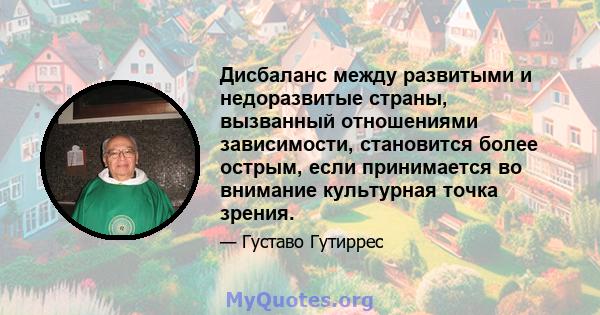 Дисбаланс между развитыми и недоразвитые страны, вызванный отношениями зависимости, становится более острым, если принимается во внимание культурная точка зрения.

— Густаво Гутиррес

MyQuotes.org